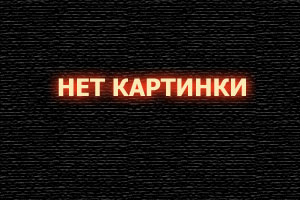 НЕТ КАРТИНКИ